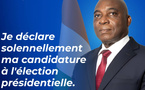 Je déclare solennellement ma candidature à l'élection présidentielle.